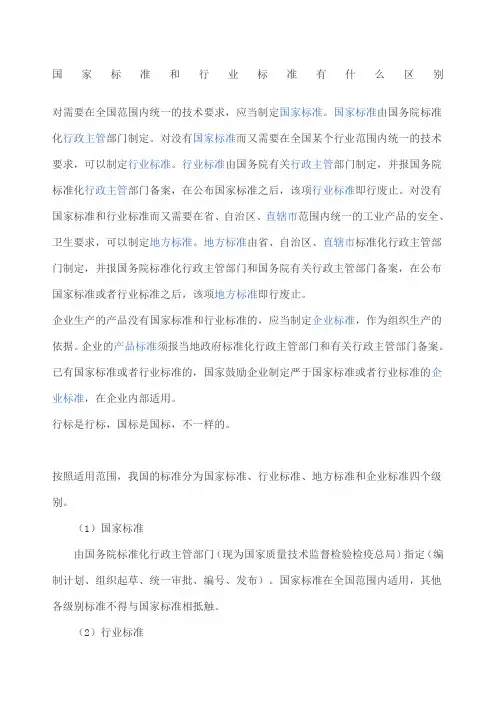 国家标准和行业标准有什么区别

对需要在全国范围内统一的技术要求，应当制定国家标准。国家标准由国务院标准化行政主管部门制定。对没有国家标准而又需要在全国某个行业范围内统一的技术要求，可以制定行业标准。行业标准由国务院有关行政主管部门制定，并报国务院标准化行政主管部门备案，在公布国家标准之后，该项行业标准即行废止。对没有国家标准和行业标准而又需要在省、自治区、直辖市范围内统一的工业产品的安全、卫生要求，可以制定地方标准。地方标准由省、自治区、直辖市标准化行政主管部门制定，并报国务院标准化行政主管部门和国务院有关行政主管部门备案，在公布国家标准或者行业标准之后，该项地方标准即行废止。
企业生产的产品没有国家标准和行业标准的，应当制定企业标准，作为组织生产的依据。企业的产品标准须报当地政府标准化行政主管部门和有关行政主管部门备案。已有国家标准或者行业标准的，国家鼓励企业制定严于国家标准或者行业标准的企业标准，在企业内部适用。
行标是行标，国标是国标，不一样的。

按照适用范围，我国的标准分为国家标准、行业标准、地方标准和企业标准四个级别。

（1）国家标准

由国务院标准化行政主管部门（现为国家质量技术监督检验检疫总局）指定（编制计划、组织起草、统一审批、编号、发布）。国家标准在全国范围内适用，其他各级别标准不得与国家标准相抵触。

（2）行业标准